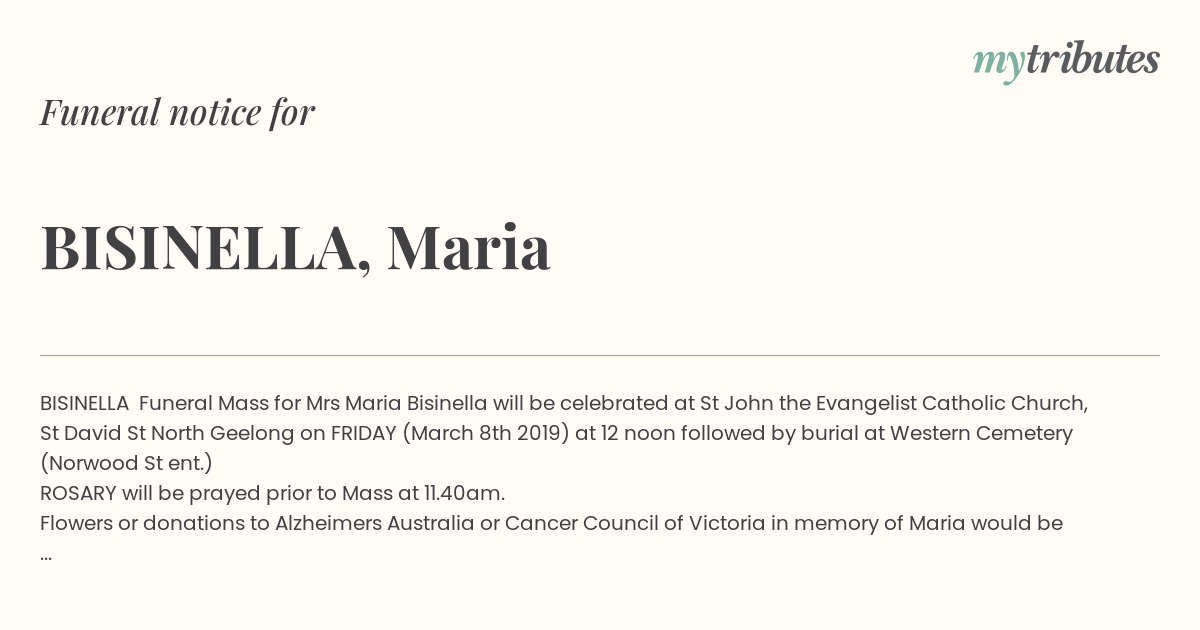 mytributes

Funeral notice for

BISINELLA, Maria

BISINELLA Funeral Mass for Mrs Maria Bisinella will be celebrated at St John the Evangelist Catholic Church, St David St North Geelong on FRIDAY (March 8th 2019) at 12 noon followed by burial at Western Cemetery (Norwood St ent.)
ROSARY will be prayed prior to Mass at 11.40am.
Flowers or donations to Alzheimers Australia or Cancer Council of Victoria in memory of Maria would be
...